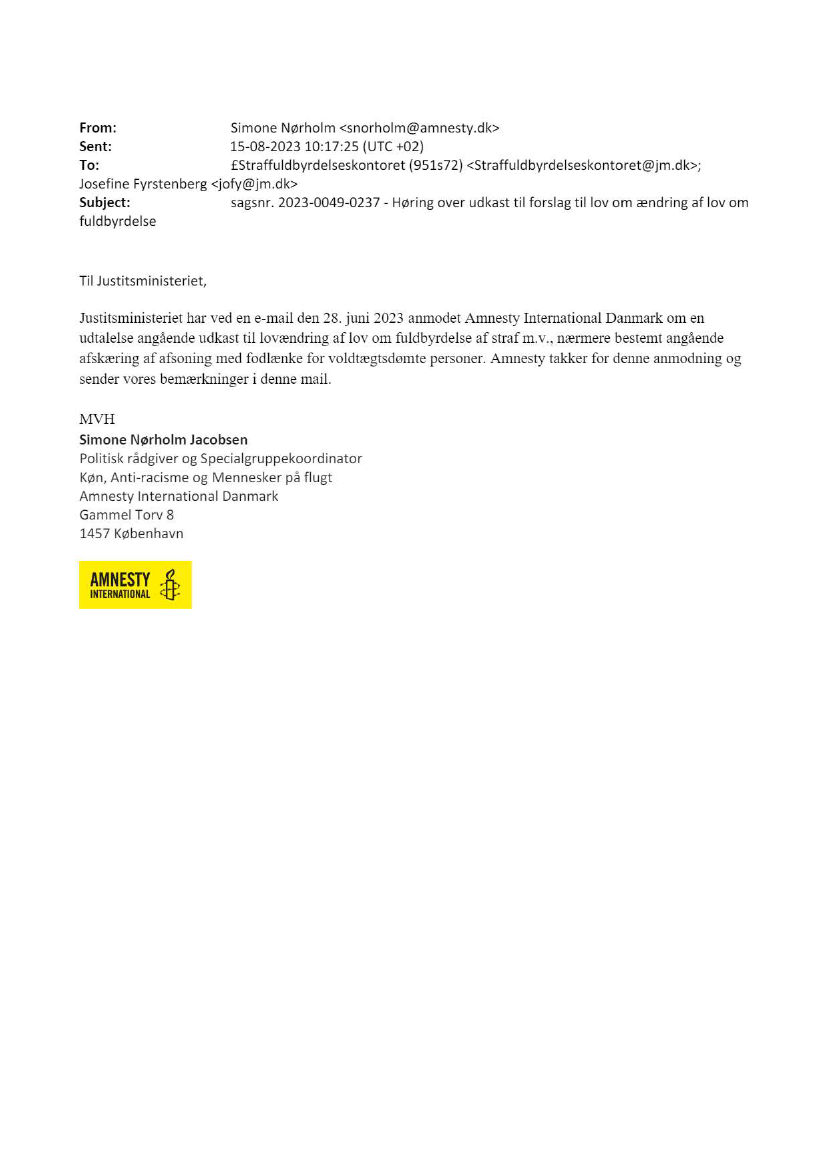 From: Simone Nørholm <snorholm@amnesty.dk>
Sent: 15-08-2023 10:17:25 (UTC +02)
To: £Straffuldbyrdelseskontoret (951s72) <Straffuldbyrdelseskontoret@jm.dk>; Josefine Fyrstenberg <jofy@jm.dk>
Subject: sagsnr. 2023-0049-0237 - Høring over udkast til forslag til lov om ændring af lov om fuldbyrdelse

Til Justitsministeriet,

Justitsministeriet har ved en e-mail den 28. juni 2023 anmodet Amnesty International Danmark om en udtalelse angående udkast til lovændring af lov om fuldbyrdelse af straf m.v., nærmere bestemt angående afskæring af afsoning med fodlænke for voldtægtsdømte personer. Amnesty takker for denne anmodning og sender vores bemærkninger i denne mail.

MVH
Simone Nørholm Jacobsen
Politisk rådgiver og Specialgruppekoordinator
Køn, Anti-racisme og Mennesker på flugt
Amnesty International Danmark
Gammel Torv 8
1457 København

AMNESTY INTERNATIONAL